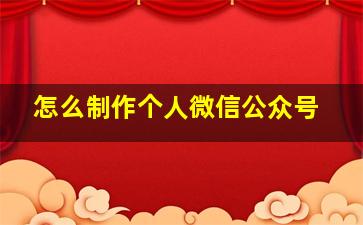 怎么制作个人微信公众号